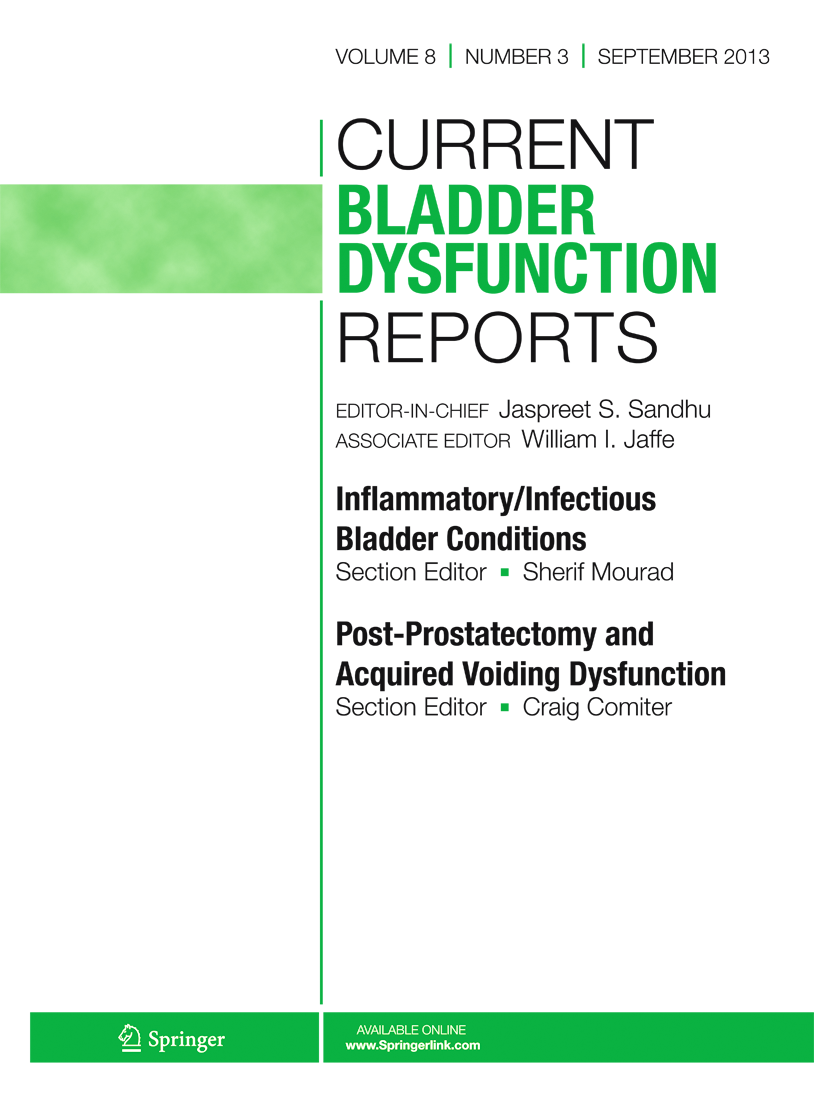 VOLUME 8 | NUMBER 3 | SEPTEMBER 2013

CURRENT
BLADDER
DYSFUNCTION
REPORTS

EDITOR-IN-CHIEF Jaspreet S. Sandhu
ASSOCIATE EDITOR William I. Jaffe

Inflammatory/Infectious Bladder Conditions
Section Editor ▪ Sherif Mourad

Post-Prostatectomy and Acquired Voiding Dysfunction
Section Editor ▪ Craig Comiter

Springer

AVAILABLE ONLINE
www.Springerlink.com